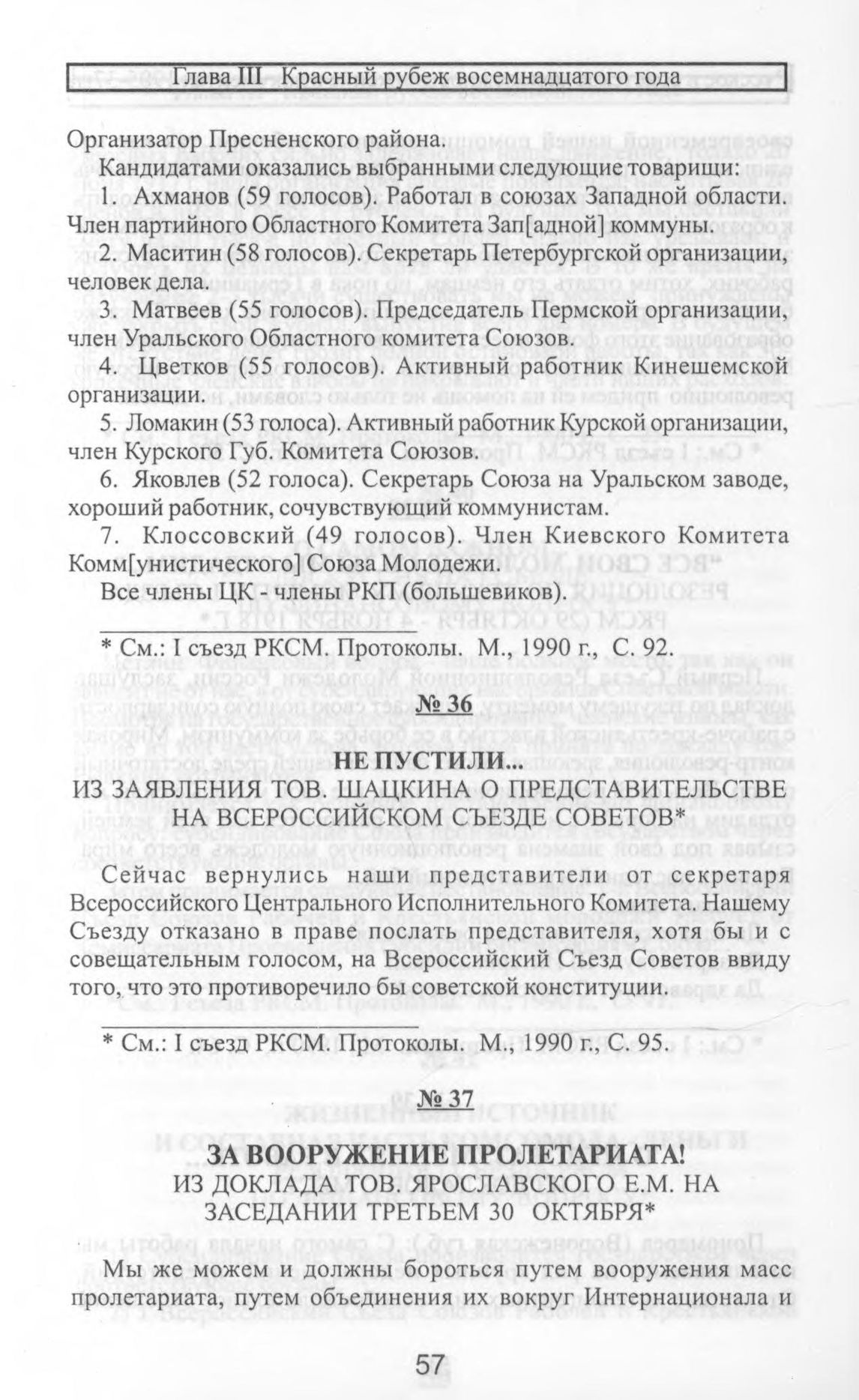 Глава III Красный рубеж восемнадцатого года

Организатор Пресненского района.

Кандидатами оказались выбранными следующие товарищи:

1. Ахманов (59 голосов). Работал в союзах Западной области. Член партийного Областного Комитета Зап[адной] коммуны.

2. Маситин (58 голосов). Секретарь Петербургской организации, человек дела.

3. Матвеев (55 голосов). Председатель Пермской организации, член Уральского Областного комитета Союзов.

4. Цветков (55 голосов). Активный работник Кинешемской организации.

5. Ломакин (53 голоса). Активный работник Курской организации, член Курского Губ. Комитета Союзов.

6. Яковлев (52 голоса). Секретарь Союза на Уральском заводе, хороший работник, сочувствующий коммунистам.

7. Клоссовский (49 голосов). Член Киевского Комитета Комм[унистического] Союза Молодежи.

Все члены ЦК - члены РКП (большевиков).

* См.: I съезд РКСМ. Протоколы. М., 1990 г., С. 92.

№ 36

НЕ ПУСТИЛИ...
ИЗ ЗАЯВЛЕНИЯ ТОВ. ШАЦКИНА О ПРЕДСТАВИТЕЛЬСТВЕ НА ВСЕРОССИЙСКОМ СЪЕЗДЕ СОВЕТОВ*

Сейчас вернулись наши представители от секретаря Всероссийского Центрального Исполнительного Комитета. Нашему Съезду отказано в праве послать представителя, хотя бы и с совещательным голосом, на Всероссийский Съезд Советов ввиду того, что это противоречило бы советской конституции.

* См.: I съезд РКСМ. Протоколы. М., 1990 г., С. 95.

№ 37

ЗА ВООРУЖЕНИЕ ПРОЛЕТАРИАТА!
ИЗ ДОКЛАДА ТОВ. ЯРОСЛАВСКОГО Е.М. НА ЗАСЕДАНИИ ТРЕТЬЕМ 30 ОКТЯБРЯ*

Мы же можем и должны бороться путем вооружения масс пролетариата, путем объединения их вокруг Интернационала и

57